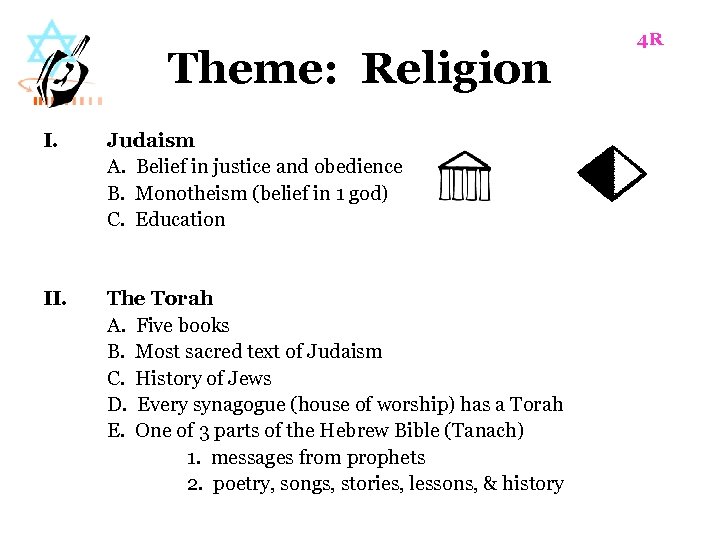 4R

Theme: Religion

I. Judaism
A. Belief in justice and obedience
B. Monotheism (belief in 1 god)
C. Education

II. The Torah
A. Five books
B. Most sacred text of Judaism
C. History of Jews
D. Every synagogue (house of worship) has a Torah
E. One of 3 parts of the Hebrew Bible (Tanach)
1. messages from prophets
2. poetry, songs, stories, lessons, & history